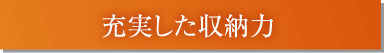 充実した収納力